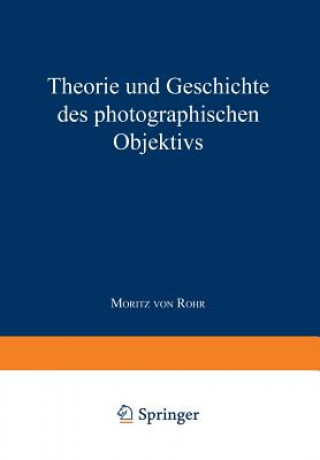 Theorie und Geschichte des photographischen Objektivs

Moritz von Rohr

Springer